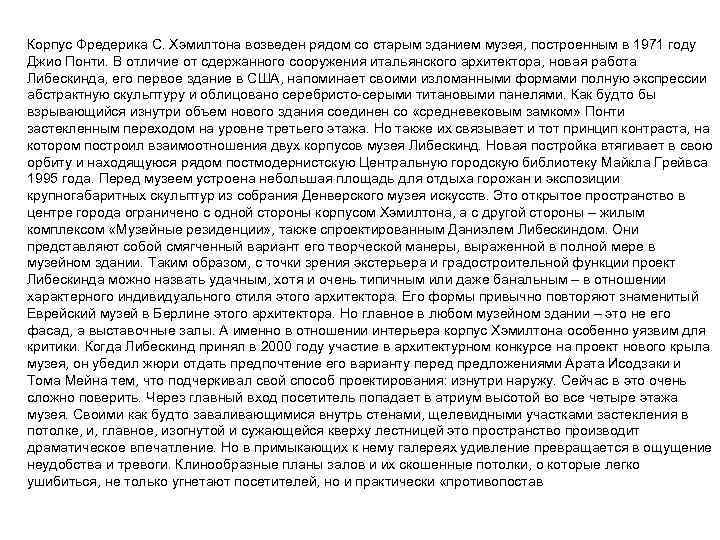 Корпус Фредерика С. Хэмилтона возведен рядом со старым зданием музея, построенным в 1971 году Джио Понти. В отличие от сдержанного сооружения итальянского архитектора, новая работа Либескинда, его первое здание в США, напоминает своими изломанными формами полную экспрессии абстрактную скульптуру и облицовано серебристо-серыми титановыми панелями. Как будто бы взрывающийся изнутри объем нового здания соединен со «средневековым замком» Понти застекленным переходом на уровне третьего этажа. Но также их связывает и тот принцип контраста, на котором построил взаимоотношения двух корпусов музея Либескинд. Новая постройка втягивает в свою орбиту и находящуюся рядом постмодернистскую Центральную городскую библиотеку Майкла Грейвса 1995 года. Перед музеем устроена небольшая площадь для отдыха горожан и экспозиции крупногабаритных скульптур из собрания Денверского музея искусств. Это открытое пространство в центре города ограничено с одной стороны корпусом Хэмилтона, а с другой стороны – жилым комплексом «Музейные резиденции», также спроектированным Даниэлем Либескиндом. Они представляют собой смягченный вариант его творческой манеры, выраженной в полной мере в музейном здании. Таким образом, с точки зрения экстерьера и градостроительной функции проект Либескинда можно назвать удачным, хотя и очень типичным или даже банальным – в отношении характерного индивидуального стиля этого архитектора. Его формы привычно повторяют знаменитый Еврейский музей в Берлине этого архитектора. Но главное в любом музейном здании – это не его фасад, а выставочные залы. А именно в отношении интерьера корпус Хэмилтона особенно уязвим для критики. Когда Либескинд принял в 2000 году участие в архитектурном конкурсе на проект нового крыла музея, он убедил жюри отдать предпочтение его варианту перед предложениями Арата Исодзаки и Тома Мейна тем, что подчеркивал свой способ проектирования: изнутри наружу. Сейчас в это очень сложно поверить. Через главный вход посетитель попадает в атриум высотой во все четыре этажа музея. Своими как будто заваливающимися внутрь стенами, щелевидными участками застекления в потолке, и, главное, изогнутой и сужающейся кверху лестницей это пространство производит драматическое впечатление. Но в примыкающих к нему галереях удивление превращается в ощущение неудобства и тревоги. Клинообразные планы залов и их скошенные потолки, о которые легко ушибиться, не только угнетают посетителей, но и практически «противопостав